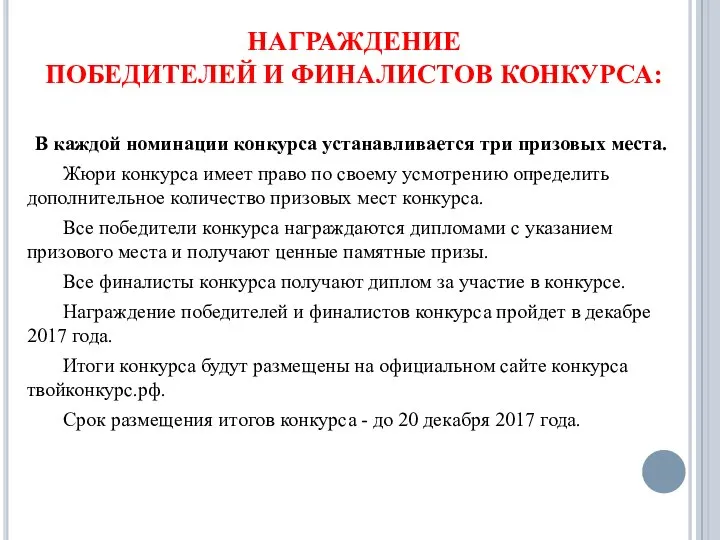 НАГРАЖДЕНИЕ
ПОБЕДИТЕЛЕЙ И ФИНАЛИСТОВ КОНКУРСА:

В каждой номинации конкурса устанавливается три призовых места.

Жюри конкурса имеет право по своему усмотрению определить дополнительное количество призовых мест конкурса.

Все победители конкурса награждаются дипломами с указанием призового места и получают ценные памятные призы.

Все финалисты конкурса получают диплом за участие в конкурсе.

Награждение победителей и финалистов конкурса пройдет в декабре 2017 года.

Итоги конкурса будут размещены на официальном сайте конкурса твойконкурс.рф.

Срок размещения итогов конкурса - до 20 декабря 2017 года.